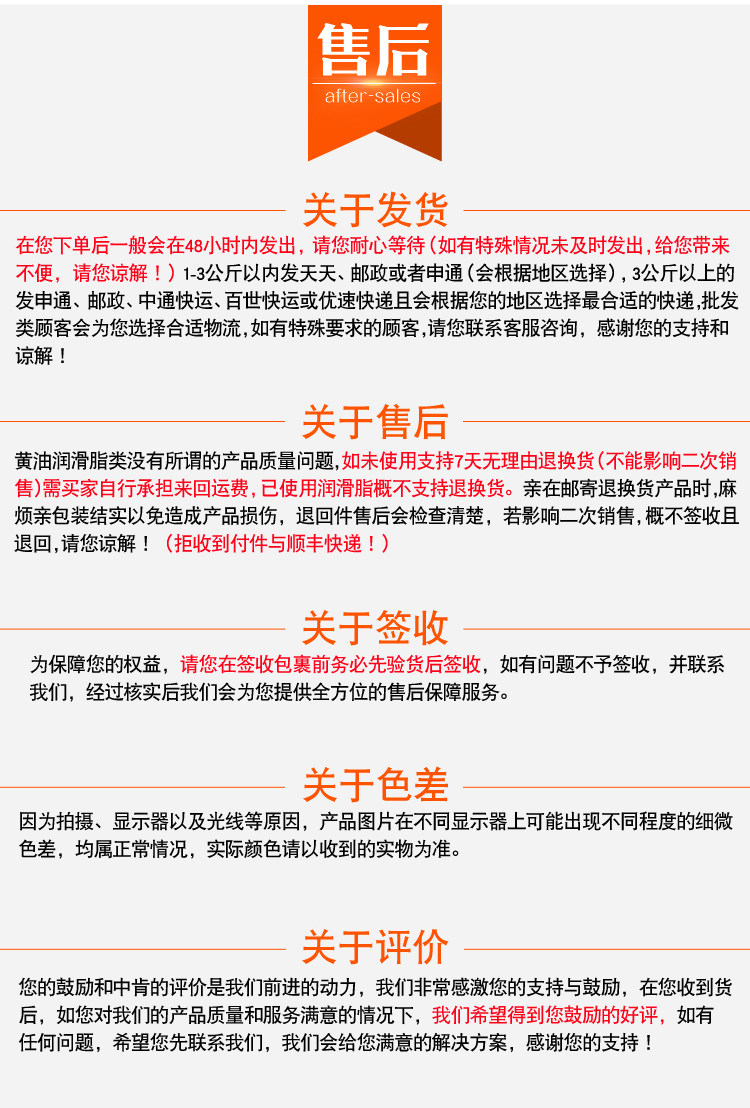 售后
after-sales

关于发货

在您下单后一般会在48小时内发出，请您耐心等待（如有特殊情况未及时发出，给您带来不便，请您谅解！）1-3公斤以内发天天、邮政或者申通（会根据地区选择），3公斤以上的发申通、邮政、中通快运、百世快运或优速快递且会根据您的地区选择最合适的快递，批发类顾客会为您选择合适物流，如有特殊要求的顾客，请您联系客服咨询，感谢您的支持和谅解！

关于售后

黄油润滑脂类没有所谓的产品质量问题，如未使用支持7天无理由退换货（不能影响二次销售）需买家自行承担来回运费，已使用润滑脂概不支持退换货。亲在邮寄退换货产品时，麻烦亲包装结实以免造成产品损伤，退回件售后会检查清楚，若影响二次销售，概不签收且退回，请您谅解！（拒收到付件与顺丰快递！）

关于签收

为保障您的权益，请您在签收包裹前务必先验货后签收，如有问题不予签收，并联系我们，经过核实后我们会为您提供全方位的售后保障服务。

关于色差

因为拍摄、显示器以及光线等原因，产品图片在不同显示器上可能出现不同程度的细微色差，均属正常情况，实际颜色请以收到的实物为准。

关于评价

您的鼓励和中肯的评价是我们前进的动力，我们非常感激您的支持与鼓励，在您收到货后，如您对我们的产品质量和服务满意的情况下，我们希望得到您鼓励的好评，如有任何问题，希望您先联系我们，我们会给您满意的解决方案，感谢您的支持！